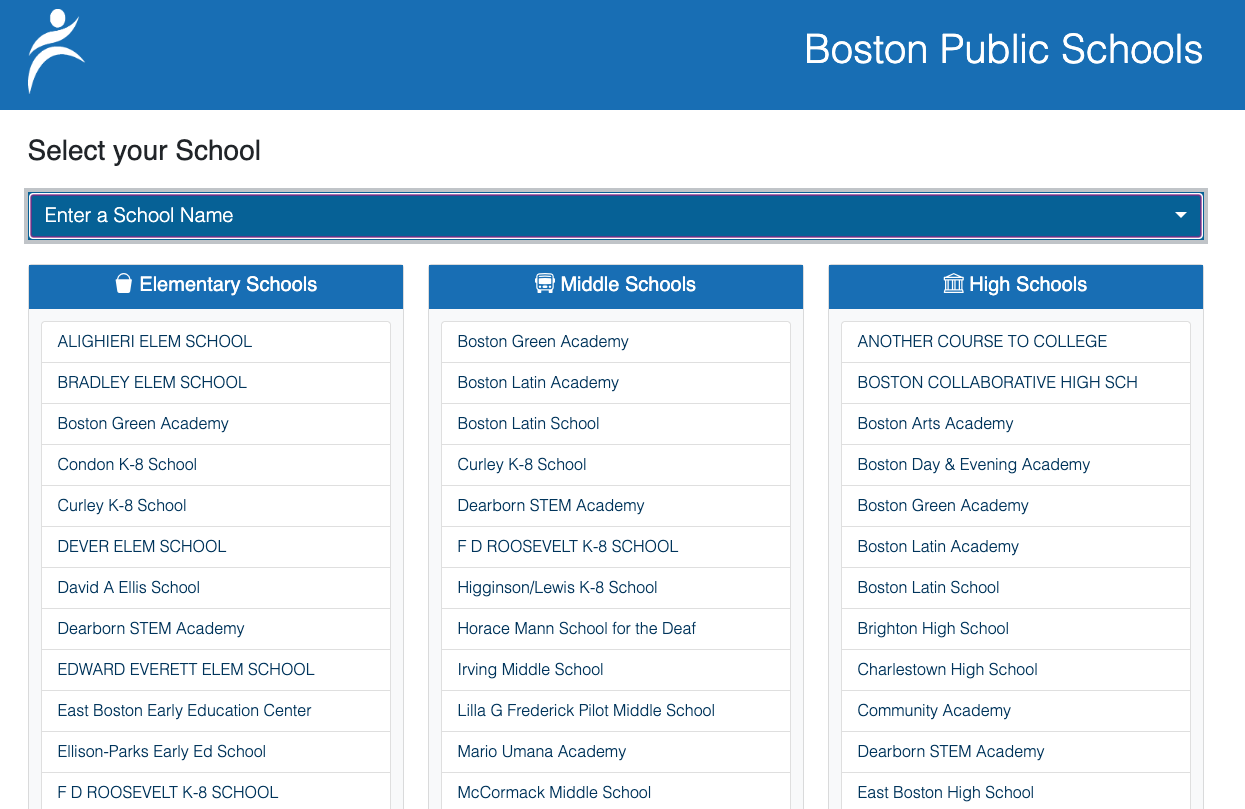 Boston Public Schools

Select your School

Enter a School Name

Elementary Schools

ALIGHIERI ELEM SCHOOL
BRADLEY ELEM SCHOOL
Boston Green Academy
Condon K-8 School
Curley K-8 School
DEVER ELEM SCHOOL
David A Ellis School
Dearborn STEM Academy
EDWARD EVERETT ELEM SCHOOL
East Boston Early Education Center
Ellison-Parks Early Ed School
F D ROOSEVELT K-8 SCHOOL

Middle Schools

Boston Green Academy
Boston Latin Academy
Boston Latin School
Curley K-8 School
Dearborn STEM Academy
F D ROOSEVELT K-8 SCHOOL
Higginson/Lewis K-8 School
Horace Mann School for the Deaf
Irving Middle School
Lilla G Frederick Pilot Middle School
Mario Umana Academy
McCormack Middle School

High Schools

ANOTHER COURSE TO COLLEGE
BOSTON COLLABORATIVE HIGH SCH
Boston Arts Academy
Boston Day & Evening Academy
Boston Green Academy
Boston Latin Academy
Boston Latin School
Brighton High School
Charlestown High School
Community Academy
Dearborn STEM Academy
East Boston High School